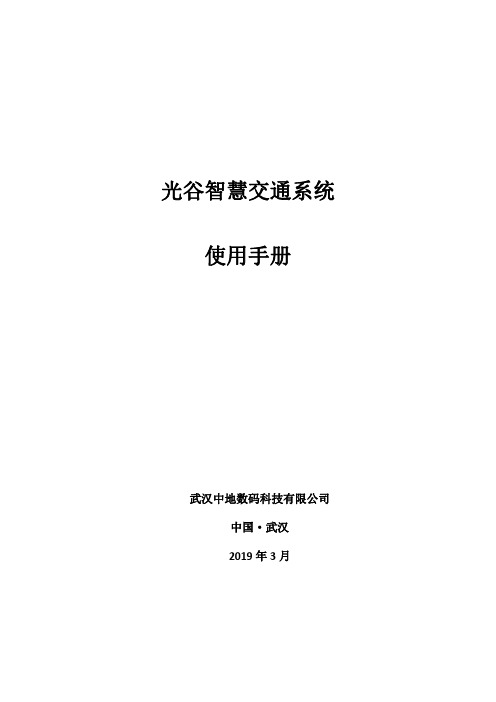 光谷智慧交通系统

使用手册

武汉中地数码科技有限公司

中国·武汉

2019 年 3 月